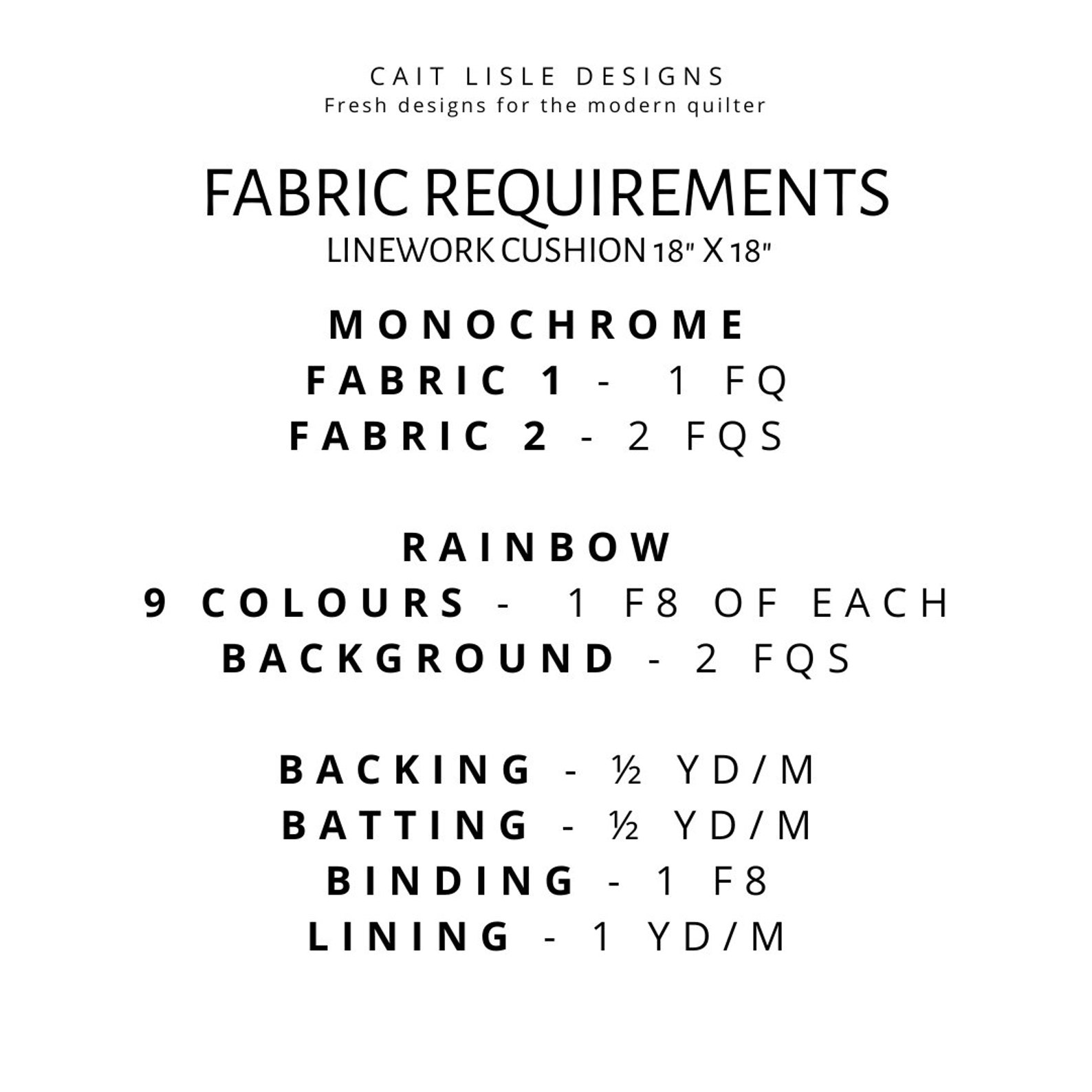 CAIT LISLE DESIGNS
Fresh designs for the modern quilter

FABRIC REQUIREMENTS
LINEWORK CUSHION 18" X 18"

MONOCHROME
FABRIC 1 - 1 FQ
FABRIC 2 - 2 FQS

RAINBOW
9 COLOURS - 1 F8 OF EACH
BACKGROUND - 2 FQS

BACKING - ½ YD/M
BATTING - ½ YD/M
BINDING - 1 F8
LINING - 1 YD/M